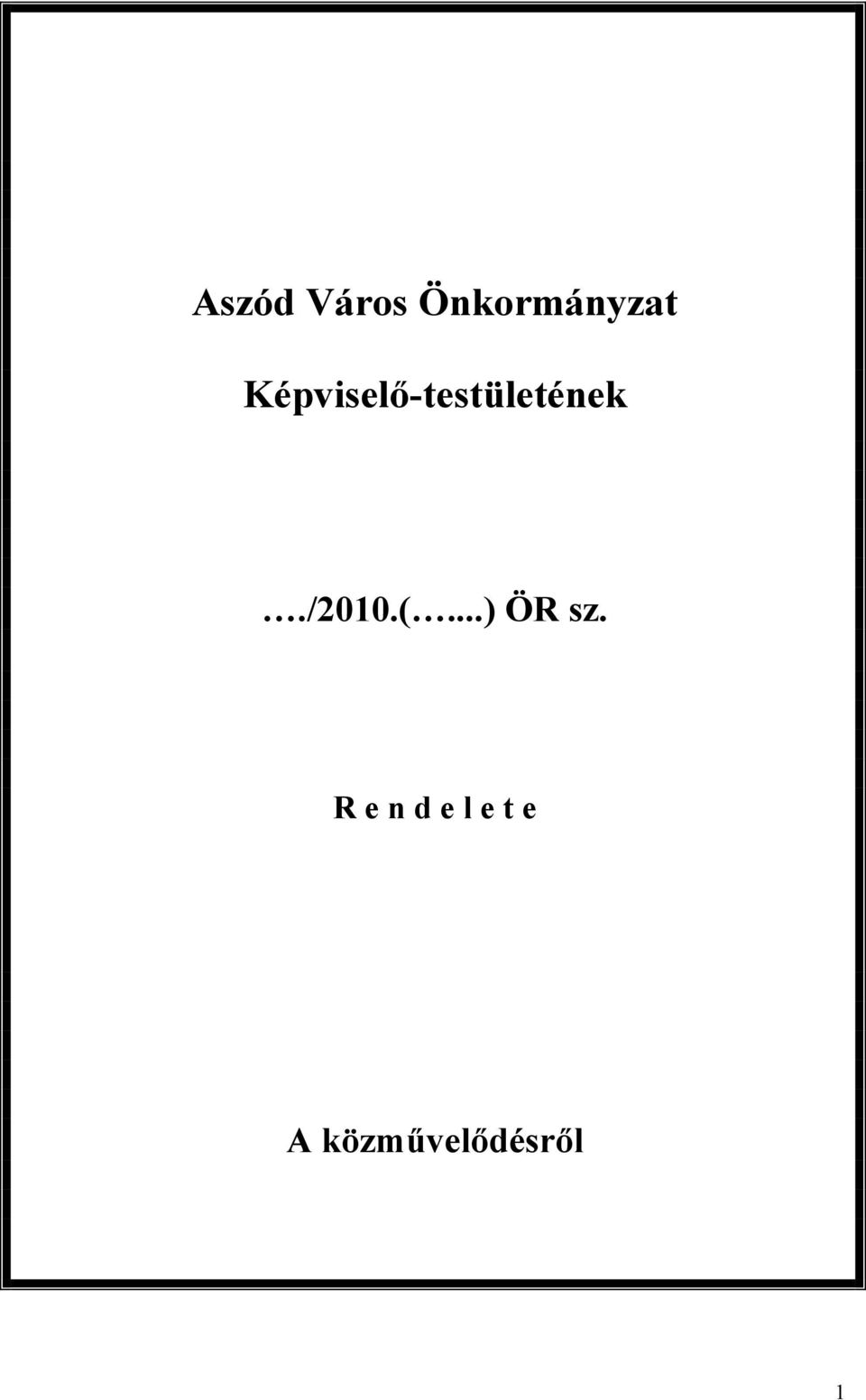 Aszód Város Önkormányzat

Képviselő-testületének

…./2010.(…...) ÖR sz.

R e n d e l e t e

A közművelődésről

1